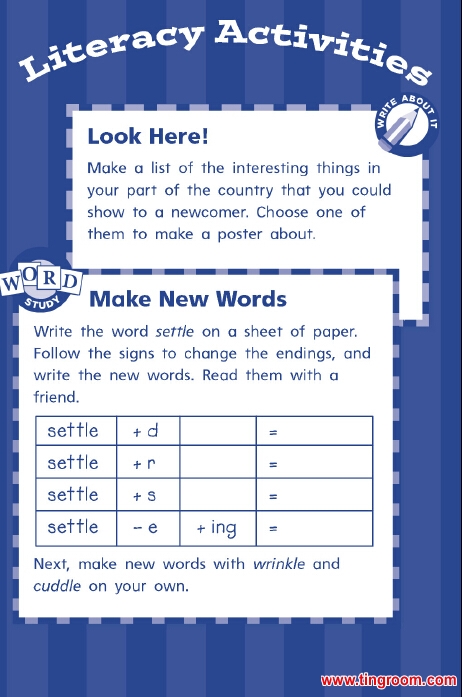 Literacy Activities

WRITE ABOUT IT

Look Here!

Make a list of the interesting things in your part of the country that you could show to a newcomer. Choose one of them to make a poster about.

WORD STUDY

Make New Words

Write the word settle on a sheet of paper. Follow the signs to change the endings, and write the new words. Read them with a friend.

| settle | + d | | = |
|---|---|---|---|
| settle | + r | | = |
| settle | + s | | = |
| settle | − e | + ing | = |

Next, make new words with wrinkle and cuddle on your own.

www.tingroom.com